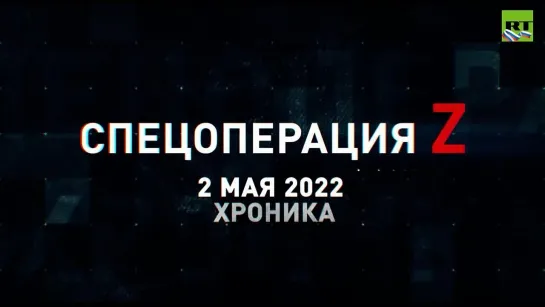 RT

СПЕЦОПЕРАЦИЯ Z

2 МАЯ 2022
ХРОНИКА